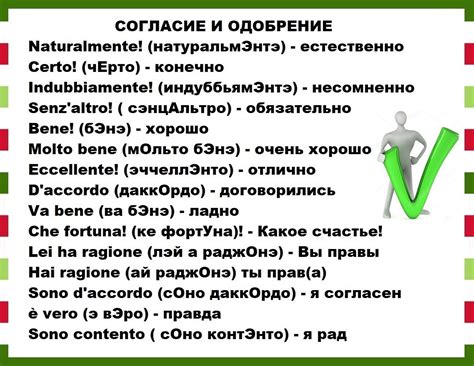 СОГЛАСИЕ И ОДОБРЕНИЕ

Naturalmente! (натуральмЭнтэ) - естественно
Certo! (чЕрто) - конечно
Indubbiamente! (индуббьямЭнтэ) - несомненно
Senz'altro! ( сэнцАльтро) - обязательно
Bene! (бЭнэ) - хорошо
Molto bene (мОльто бЭнэ) - очень хорошо
Eccellente! (эччеллЭнто) - отлично
D'accordo (даккОрдо) - договорились
Va bene (ва бЭнэ) - ладно
Che fortuna! (ке фортУна)! - Какое счастье!
Lei ha ragione (лэй а раджОнэ) - Вы правы
Hai ragione (ай раджОнэ) ты прав(а)
Sono d'accordo (сОно даккОрдо) - я согласен
è vero (э вЭро) - правда
Sono contento ( сОно контЭнто) - я рад